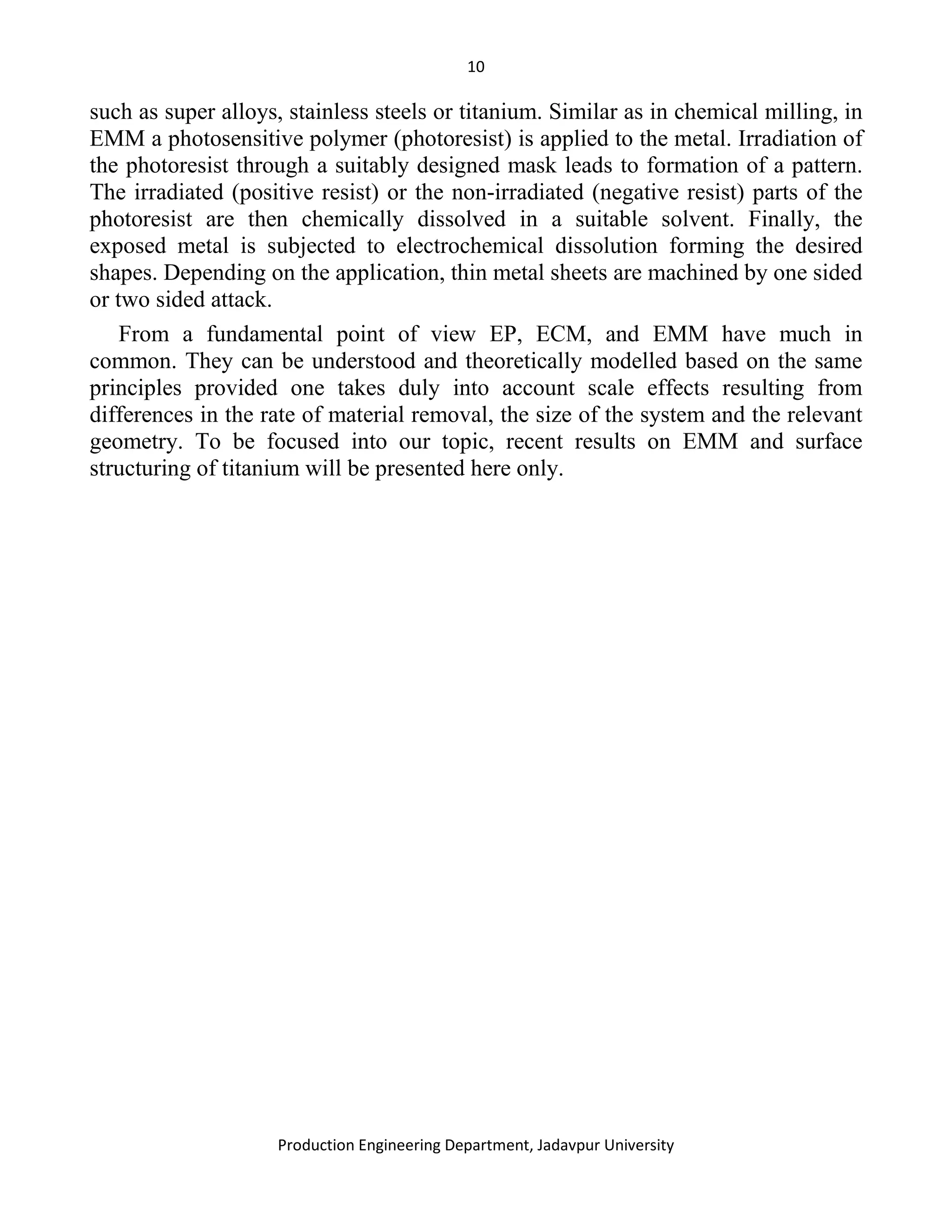 10

such as super alloys, stainless steels or titanium. Similar as in chemical milling, in EMM a photosensitive polymer (photoresist) is applied to the metal. Irradiation of the photoresist through a suitably designed mask leads to formation of a pattern. The irradiated (positive resist) or the non-irradiated (negative resist) parts of the photoresist are then chemically dissolved in a suitable solvent. Finally, the exposed metal is subjected to electrochemical dissolution forming the desired shapes. Depending on the application, thin metal sheets are machined by one sided or two sided attack.

From a fundamental point of view EP, ECM, and EMM have much in common. They can be understood and theoretically modelled based on the same principles provided one takes duly into account scale effects resulting from differences in the rate of material removal, the size of the system and the relevant geometry. To be focused into our topic, recent results on EMM and surface structuring of titanium will be presented here only.

Production Engineering Department, Jadavpur University